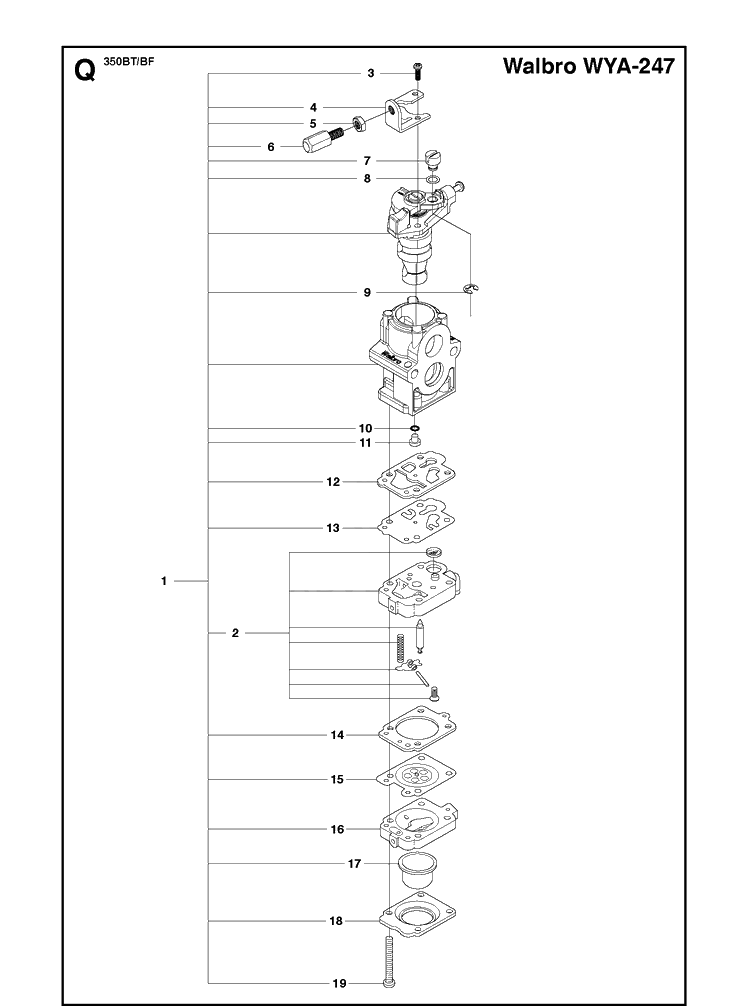 Q 350BT/BF

Walbro WYA-247

3
4
5
6
7
8
9
Walbro
10
11
12
13
1
2
14
15
16
17
18
19